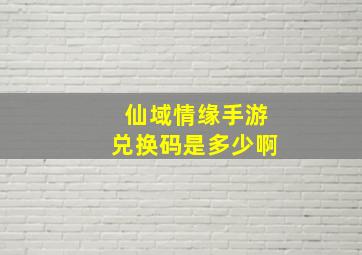 仙域情缘手游
兑换码是多少啊